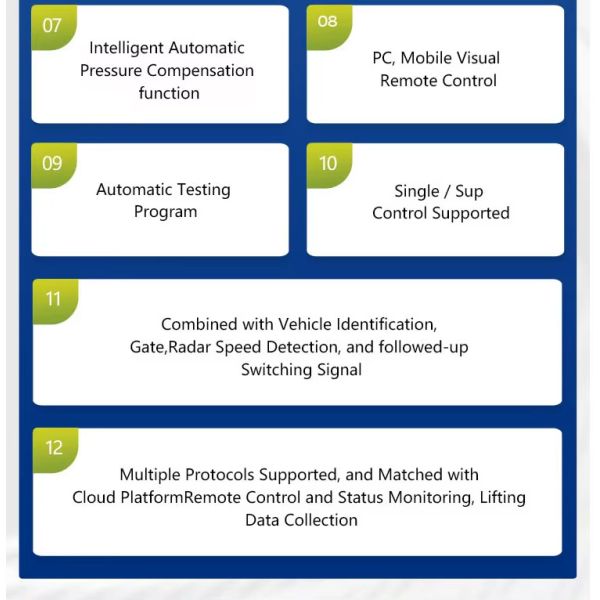 07

Intelligent Automatic Pressure Compensation function

08

PC, Mobile Visual Remote Control

09

Automatic Testing Program

10

Single / Sup Control Supported

11

Combined with Vehicle Identification, Gate,Radar Speed Detection, and followed-up Switching Signal

12

Multiple Protocols Supported, and Matched with Cloud PlatformRemote Control and Status Monitoring, Lifting Data Collection